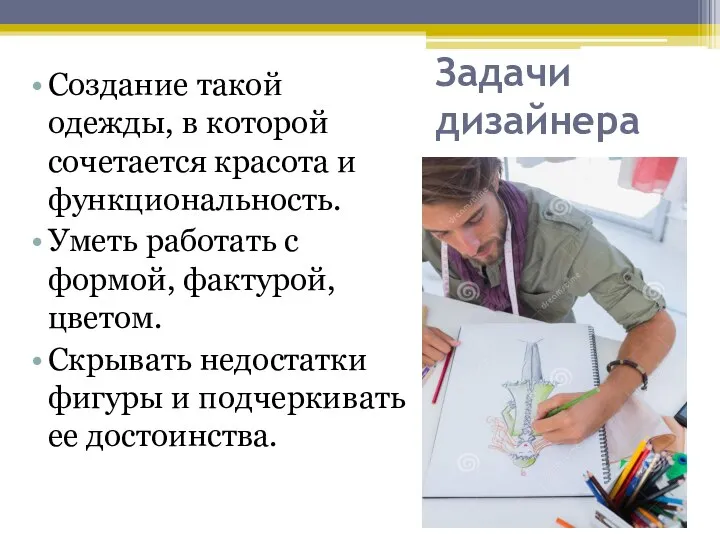 Задачи дизайнера

• Создание такой одежды, в которой сочетается красота и функциональность.
• Уметь работать с формой, фактурой, цветом.
• Скрывать недостатки фигуры и подчеркивать ее достоинства.

dreamstime